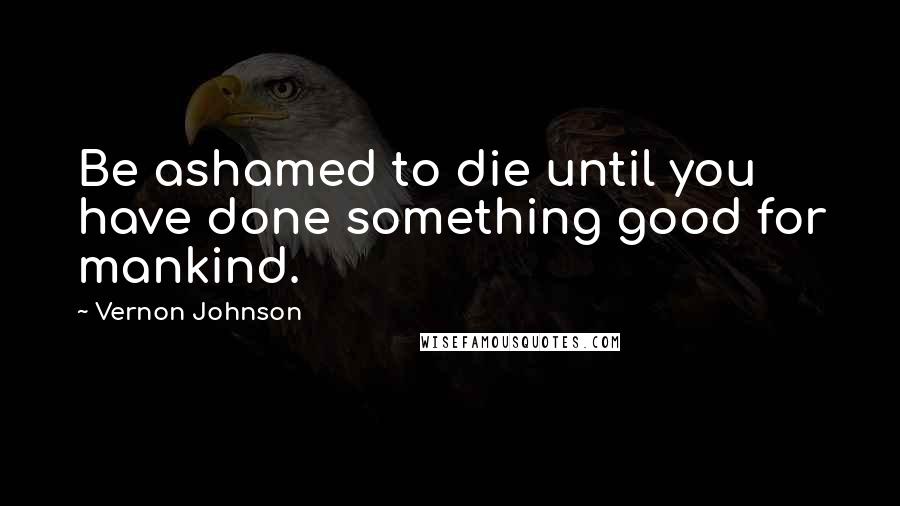 Be ashamed to die until you have done something good for mankind.

~ Vernon Johnson

WISEFAMOUSQUOTES.COM